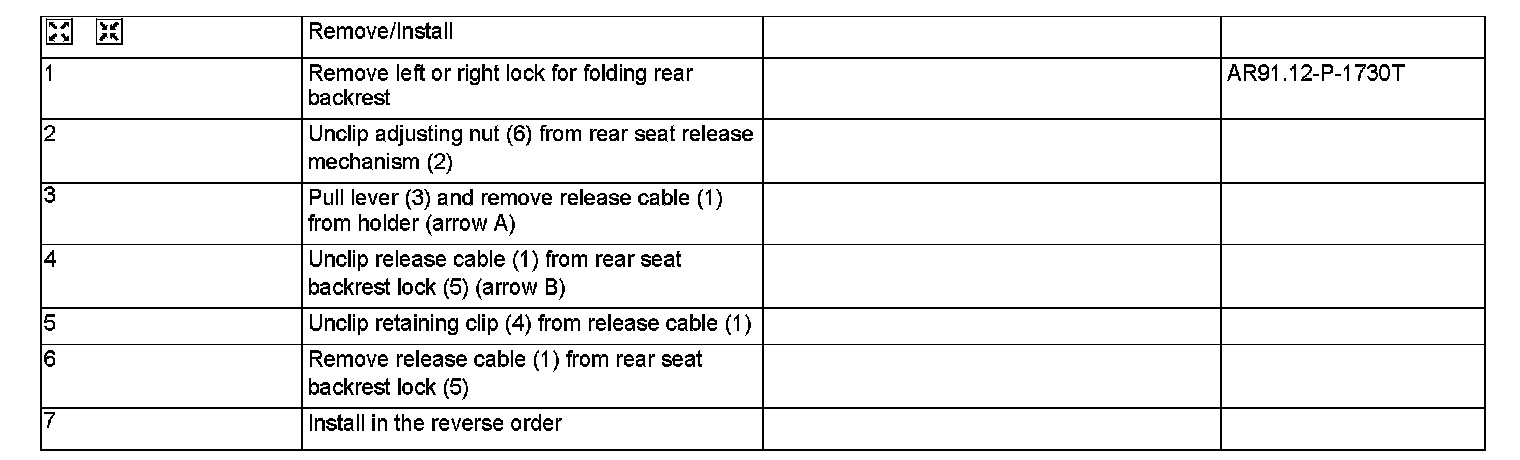 |  | Remove/Install |  |  |
|---|---|---|---|
| 1 | Remove left or right lock for folding rear backrest |  | AR91.12-P-1730T |
| 2 | Unclip adjusting nut (6) from rear seat release mechanism (2) |  |  |
| 3 | Pull lever (3) and remove release cable (1) from holder (arrow A) |  |  |
| 4 | Unclip release cable (1) from rear seat backrest lock (5) (arrow B) |  |  |
| 5 | Unclip retaining clip (4) from release cable (1) |  |  |
| 6 | Remove release cable (1) from rear seat backrest lock (5) |  |  |
| 7 | Install in the reverse order |  |  |